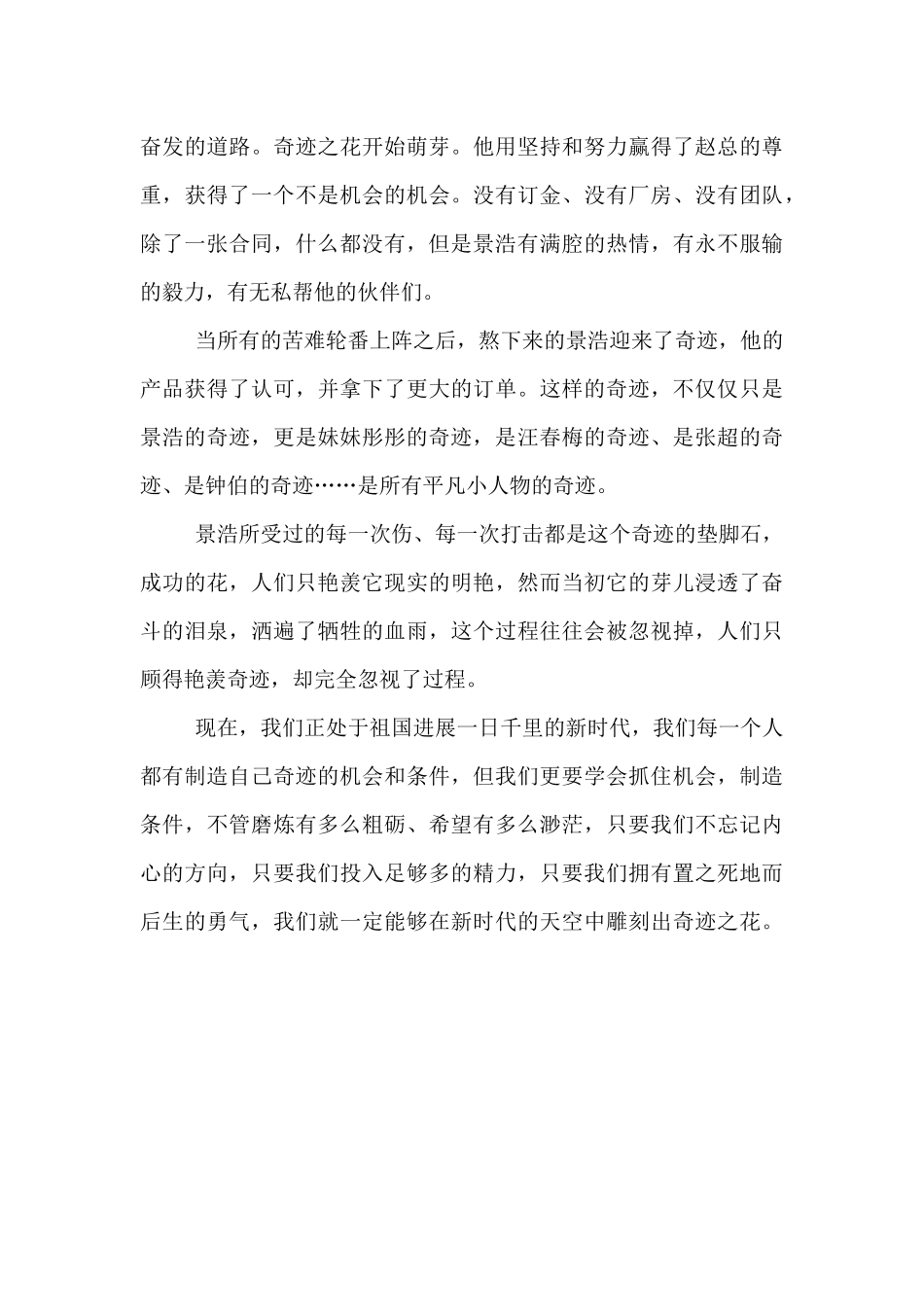 奋发的道路。奇迹之花开始萌芽。他用坚持和努力赢得了赵总的尊重，获得了一个不是机会的机会。没有订金、没有厂房、没有团队，除了一张合同，什么都没有，但是景浩有满腔的热情，有永不服输的毅力，有无私帮他的伙伴们。

当所有的苦难轮番上阵之后，熬下来的景浩迎来了奇迹，他的产品获得了认可，并拿下了更大的订单。这样的奇迹，不仅仅只是景浩的奇迹，更是妹妹彤彤的奇迹，是汪春梅的奇迹、是张超的奇迹、是钟伯的奇迹……是所有平凡小人物的奇迹。

景浩所受过的每一次伤、每一次打击都是这个奇迹的垫脚石，成功的花，人们只艳羡它现实的明艳，然而当初它的芽儿浸透了奋斗的泪泉，洒遍了牺牲的血雨，这个过程往往会被忽视掉，人们只顾得艳羡奇迹，却完全忽视了过程。

现在，我们正处于祖国进展一日千里的新时代，我们每一个人都有制造自己奇迹的机会和条件，但我们更要学会抓住机会，制造条件，不管磨炼有多么粗砺、希望有多么渺茫，只要我们不忘记内心的方向，只要我们投入足够多的精力，只要我们拥有置之死地而后生的勇气，我们就一定能够在新时代的天空中雕刻出奇迹之花。